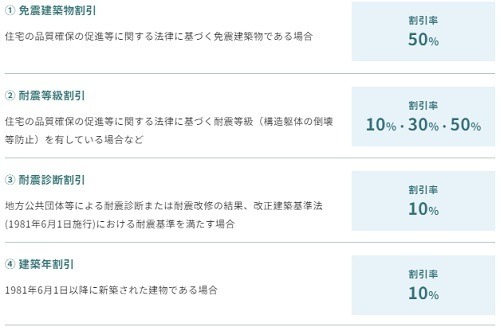 ① 免震建築物割引

住宅の品質確保の促進等に関する法律に基づく免震建築物である場合

割引率
50%

② 耐震等級割引

住宅の品質確保の促進等に関する法律に基づく耐震等級（構造躯体の倒壊等防止）を有している場合など

割引率
10%・30%・50%

③ 耐震診断割引

地方公共団体等による耐震診断または耐震改修の結果、改正建築基準法(1981年6月1日施行)における耐震基準を満たす場合

割引率
10%

④ 建築年割引

1981年6月1日以降に新築された建物である場合

割引率
10%